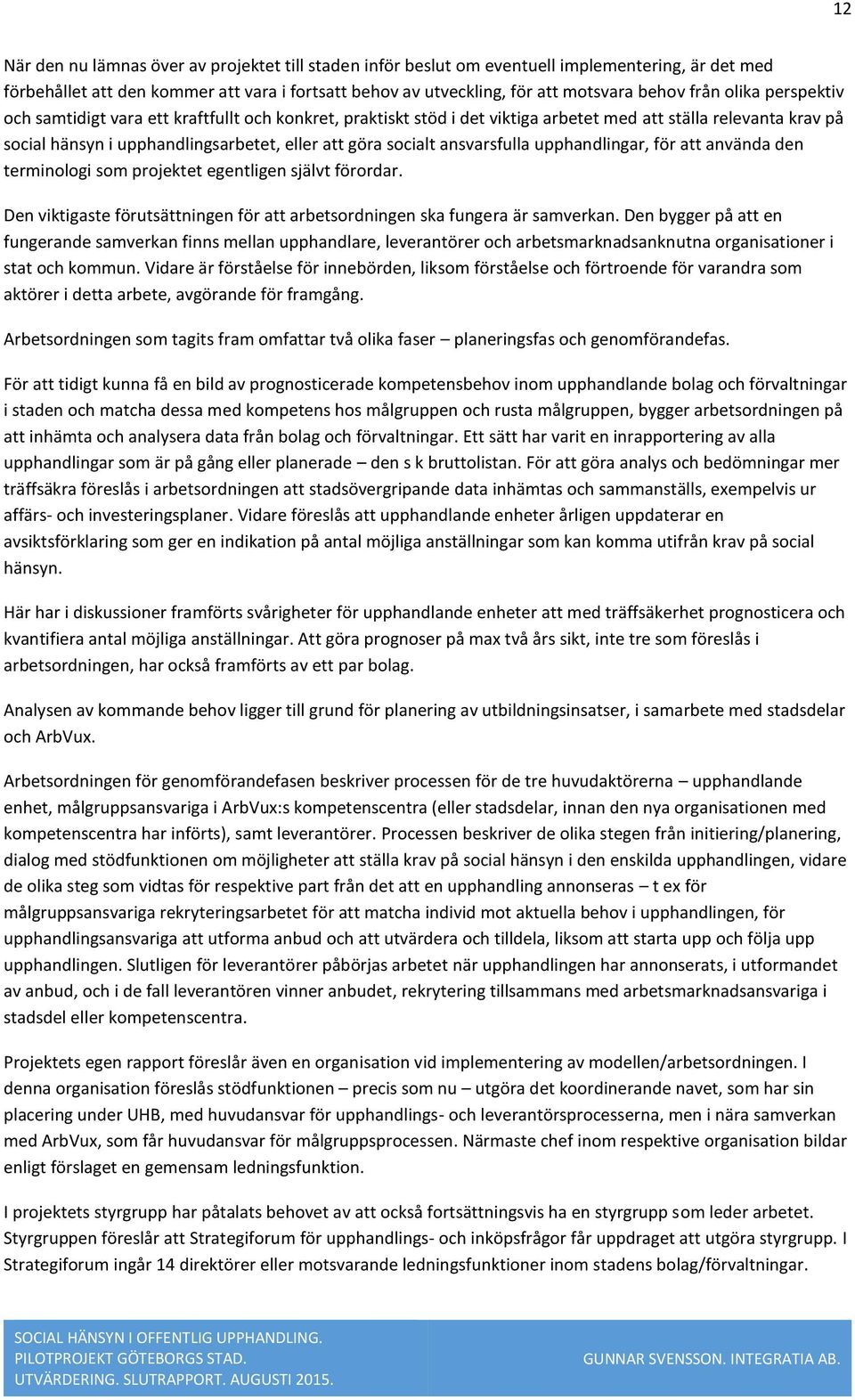 12

När den nu lämnas över av projektet till staden inför beslut om eventuell implementering, är det med förbehållet att den kommer att vara i fortsatt behov av utveckling, för att motsvara behov från olika perspektiv och samtidigt vara ett kraftfullt och konkret, praktiskt stöd i det viktiga arbetet med att ställa relevanta krav på social hänsyn i upphandlingsarbetet, eller att göra socialt ansvarsfulla upphandlingar, för att använda den terminologi som projektet egentligen självt förordar.

Den viktigaste förutsättningen för att arbetsordningen ska fungera är samverkan. Den bygger på att en fungerande samverkan finns mellan upphandlare, leverantörer och arbetsmarknadsanknutna organisationer i stat och kommun. Vidare är förståelse för innebörden, liksom förståelse och förtroende för varandra som aktörer i detta arbete, avgörande för framgång.

Arbetsordningen som tagits fram omfattar två olika faser – planeringsfas och genomförandefas.

För att tidigt kunna få en bild av prognosticerade kompetensbehov inom upphandlande bolag och förvaltningar i staden och matcha dessa med kompetens hos målgruppen och rusta målgruppen, bygger arbetsordningen på att inhämta och analysera data från bolag och förvaltningar. Ett sätt har varit en inrapportering av alla upphandlingar som är på gång eller planerade – den s k bruttolistan. För att göra analys och bedömningar mer träffsäkra föreslås i arbetsordningen att stadsövergripande data inhämtas och sammanställs, exempelvis ur affärs- och investeringsplaner. Vidare föreslås att upphandlande enheter årligen uppdaterar en avsiktsförklaring som ger en indikation på antal möjliga anställningar som kan komma utifrån krav på social hänsyn.

Här har i diskussioner framförts svårigheter för upphandlande enheter att med träffsäkerhet prognosticera och kvantifiera antal möjliga anställningar. Att göra prognoser på max två års sikt, inte tre som föreslås i arbetsordningen, har också framförts av ett par bolag.

Analysen av kommande behov ligger till grund för planering av utbildningsinsatser, i samarbete med stadsdelar och ArbVux.

Arbetsordningen för genomförandefasen beskriver processen för de tre huvudaktörerna – upphandlande enhet, målgruppsansvariga i ArbVux:s kompetenscentra (eller stadsdelar, innan den nya organisationen med kompetenscentra har införts), samt leverantörer. Processen beskriver de olika stegen från initiering/planering, dialog med stödfunktionen om möjligheter att ställa krav på social hänsyn i den enskilda upphandlingen, vidare de olika steg som vidtas för respektive part från det att en upphandling annonseras – t ex för målgruppsansvariga rekryteringsarbetet för att matcha individ mot aktuella behov i upphandlingen, för upphandlingsansvariga att utforma anbud och att utvärdera och tilldela, liksom att starta upp och följa upp upphandlingen. Slutligen för leverantörer påbörjas arbetet när upphandlingen har annonserats, i utformandet av anbud, och i de fall leverantören vinner anbudet, rekrytering tillsammans med arbetsmarknadsansvariga i stadsdel eller kompetenscentra.

Projektets egen rapport föreslår även en organisation vid implementering av modellen/arbetsordningen. I denna organisation föreslås stödfunktionen – precis som nu – utgöra det koordinerande navet, som har sin placering under UHB, med huvudansvar för upphandlings- och leverantörsprocesserna, men i nära samverkan med ArbVux, som får huvudansvar för målgruppsprocessen. Närmaste chef inom respektive organisation bildar enligt förslaget en gemensam ledningsfunktion.

I projektets styrgrupp har påtalats behovet av att också fortsättningsvis ha en styrgrupp som leder arbetet. Styrgruppen föreslår att Strategiforum för upphandlings- och inköpsfrågor får uppdraget att utgöra styrgrupp. I Strategiforum ingår 14 direktörer eller motsvarande ledningsfunktioner inom stadens bolag/förvaltningar.

SOCIAL HÄNSYN I OFFENTLIG UPPHANDLING.
PILOTPROJEKT GÖTEBORGS STAD.
UTVÄRDERING. SLUTRAPPORT. AUGUSTI 2015.

GUNNAR SVENSSON. INTEGRATIA AB.